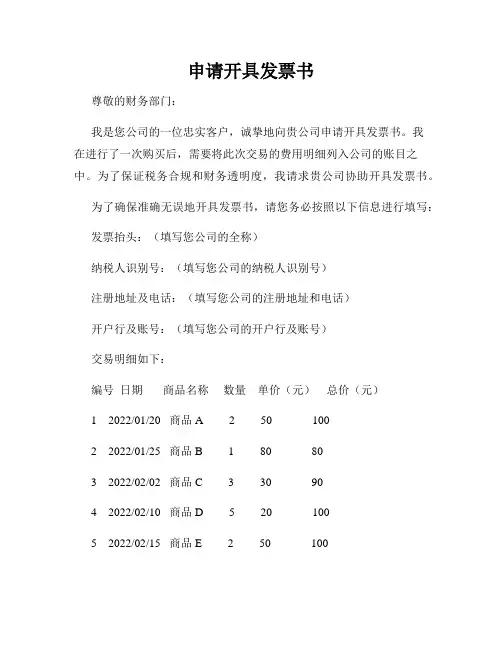 申请开具发票书

尊敬的财务部门：

我是您公司的一位忠实客户，诚挚地向贵公司申请开具发票书。我在进行了一次购买后，需要将此次交易的费用明细列入公司的账目之中。为了保证税务合规和财务透明度，我请求贵公司协助开具发票书。

为了确保准确无误地开具发票书，请您务必按照以下信息进行填写：

发票抬头：（填写您公司的全称）

纳税人识别号：（填写您公司的纳税人识别号）

注册地址及电话：（填写您公司的注册地址和电话）

开户行及账号：（填写您公司的开户行及账号）

交易明细如下：

| 编号 | 日期 | 商品名称 | 数量 | 单价（元） | 总价（元） |
|---|---|---|---|---|---|
| 1 | 2022/01/20 | 商品 A | 2 | 50 | 100 |
| 2 | 2022/01/25 | 商品 B | 1 | 80 | 80 |
| 3 | 2022/02/02 | 商品 C | 3 | 30 | 90 |
| 4 | 2022/02/10 | 商品 D | 5 | 20 | 100 |
| 5 | 2022/02/15 | 商品 E | 2 | 50 | 100 |